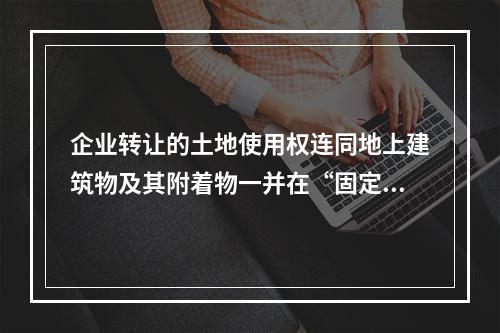 企业转让的土地使用权连同地上建筑物及其附着物一并在“固定...